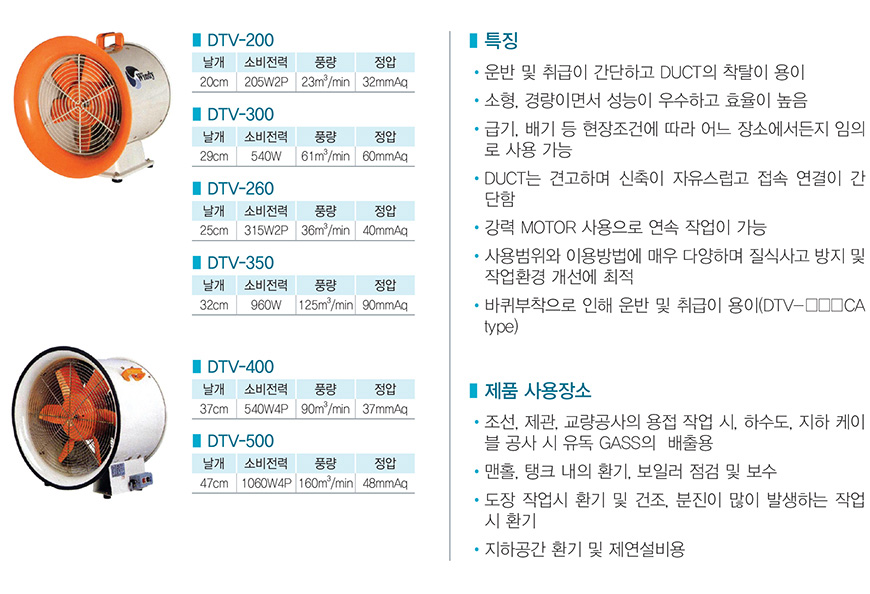 DTV-200

| 날개 | 소비전력 | 풍량 | 정압 |
|---|---|---|---|
| 20cm | 205W2P | $23m^3$/min | 32mmAq |

DTV-300

| 날개 | 소비전력 | 풍량 | 정압 |
|---|---|---|---|
| 29cm | 540W | $61m^3$/min | 60mmAq |

DTV-260

| 날개 | 소비전력 | 풍량 | 정압 |
|---|---|---|---|
| 25cm | 315W2P | $36m^3$/min | 40mmAq |

DTV-350

| 날개 | 소비전력 | 풍량 | 정압 |
|---|---|---|---|
| 32cm | 960W | $125m^3$/min | 90mmAq |

DTV-400

| 날개 | 소비전력 | 풍량 | 정압 |
|---|---|---|---|
| 37cm | 540W4P | $90m^3$/min | 37mmAq |

DTV-500

| 날개 | 소비전력 | 풍량 | 정압 |
|---|---|---|---|
| 47cm | 1060W4P | $160m^3$/min | 48mmAq |

특징

• 운반 및 취급이 간단하고 DUCT의 착탈이 용이
• 소형, 경량이면서 성능이 우수하고 효율이 높음
• 급기, 배기 등 현장조건에 따라 어느 장소에서든지 임의로 사용 가능
• DUCT는 견고하며 신축이 자유스럽고 접속 연결이 간단함
• 강력 MOTOR 사용으로 연속 작업이 가능
• 사용범위와 이용방법에 매우 다양하며 질식사고 방지 및 작업환경 개선에 최적
• 바퀴부착으로 인해 운반 및 취급이 용이(DTV-□□□CA type)

제품 사용장소

• 조선, 제관, 교량공사의 용접 작업 시, 하수도, 지하 케이블 공사 시 유독 GASS의 배출용
• 맨홀, 탱크 내의 환기, 보일러 점검 및 보수
• 도장 작업시 환기 및 건조, 분진이 많이 발생하는 작업 시 환기
• 지하공간 환기 및 제연설비용